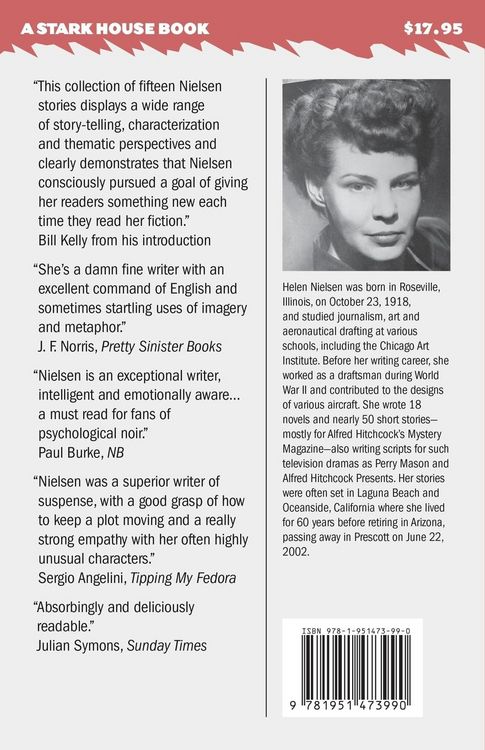 A STARK HOUSE BOOK

$17.95

"This collection of fifteen Nielsen stories displays a wide range of story-telling, characterization and thematic perspectives and clearly demonstrates that Nielsen consciously pursued a goal of giving her readers something new each time they read her fiction."
Bill Kelly from his introduction

"She's a damn fine writer with an excellent command of English and sometimes startling uses of imagery and metaphor."
J. F. Norris, Pretty Sinister Books

"Nielsen is an exceptional writer, intelligent and emotionally aware... a must read for fans of psychological noir."
Paul Burke, NB

"Nielsen was a superior writer of suspense, with a good grasp of how to keep a plot moving and a really strong empathy with her often highly unusual characters."
Sergio Angelini, Tipping My Fedora

"Absorbingly and deliciously readable."
Julian Symons, Sunday Times

Helen Nielsen was born in Roseville, Illinois, on October 23, 1918, and studied journalism, art and aeronautical drafting at various schools, including the Chicago Art Institute. Before her writing career, she worked as a draftsman during World War II and contributed to the designs of various aircraft. She wrote 18 novels and nearly 50 short stories—mostly for Alfred Hitchcock's Mystery Magazine—also writing scripts for such television dramas as Perry Mason and Alfred Hitchcock Presents. Her stories were often set in Laguna Beach and Oceanside, California where she lived for 60 years before retiring in Arizona, passing away in Prescott on June 22, 2002.

ISBN 978-1-951473-99-0

9 781951 473990